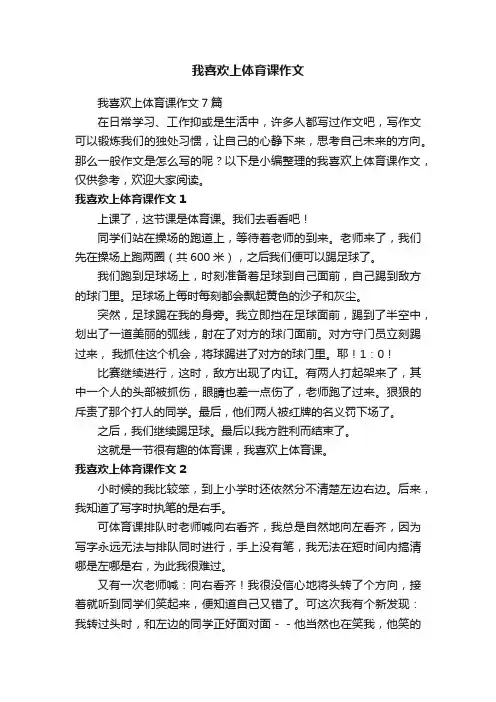 我喜欢上体育课作文

我喜欢上体育课作文7篇

在日常学习、工作抑或是生活中，许多人都写过作文吧，写作文可以锻炼我们的独处习惯，让自己的心静下来，思考自己未来的方向。那么一般作文是怎么写的呢？以下是小编整理的我喜欢上体育课作文，仅供参考，欢迎大家阅读。

我喜欢上体育课作文1

上课了，这节课是体育课。我们去看看吧！

同学们站在操场的跑道上，等待着老师的到来。老师来了，我们先在操场上跑两圈（共600米），之后我们便可以踢足球了。

我们跑到足球场上，时刻准备着足球到自己面前，自己踢到敌方的球门里。足球场上每时每刻都会飘起黄色的沙子和灰尘。

突然，足球踢在我的身旁。我立即挡在足球面前，踢到了半空中，划出了一道美丽的弧线，射在了对方的球门面前。对方守门员立刻踢过来，我抓住这个机会，将球踢进了对方的球门里。耶！1：0！

比赛继续进行，这时，敌方出现了内讧。有两人打起架来了，其中一个人的头部被抓伤，眼睛也差一点伤了，老师跑了过来。狠狠的斥责了那个打人的同学。最后，他们两人被红牌的名义罚下场了。

之后，我们继续踢足球。最后以我方胜利而结束了。

这就是一节很有趣的体育课，我喜欢上体育课。

我喜欢上体育课作文2

小时候的我比较笨，到上小学时还依然分不清楚左边右边。后来，我知道了写字时执笔的是右手。

可体育课排队时老师喊向右看齐，我总是自然地向左看齐，因为写字永远无法与排队同时进行，手上没有笔，我无法在短时间内搞清哪是左哪是右，为此我很难过。

又有一次老师喊：向右看齐！我很没信心地将头转了个方向，接着就听到同学们笑起来，便知道自己又错了。可这次我有个新发现：我转过头时，和左边的同学正好面对面－－他当然也在笑我，他笑的